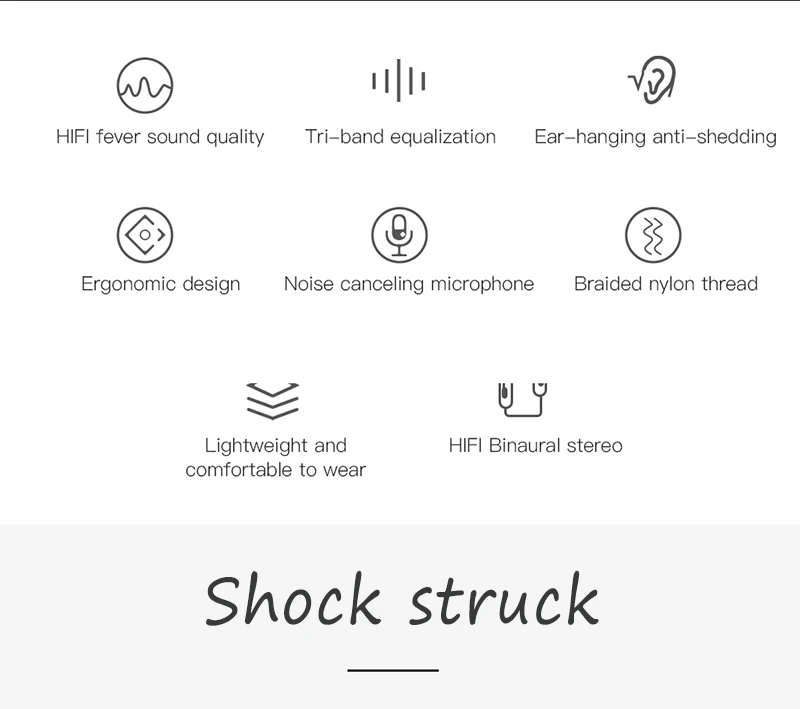 HIFI fever sound quality

Tri-band equalization

Ear-hanging anti-shedding

Ergonomic design

Noise canceling microphone

Braided nylon thread

Lightweight and comfortable to wear

HIFI Binaural stereo

Shock struck